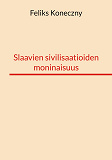 Feliks Koneczny

Slaavien sivilisaatioiden moninaisuus